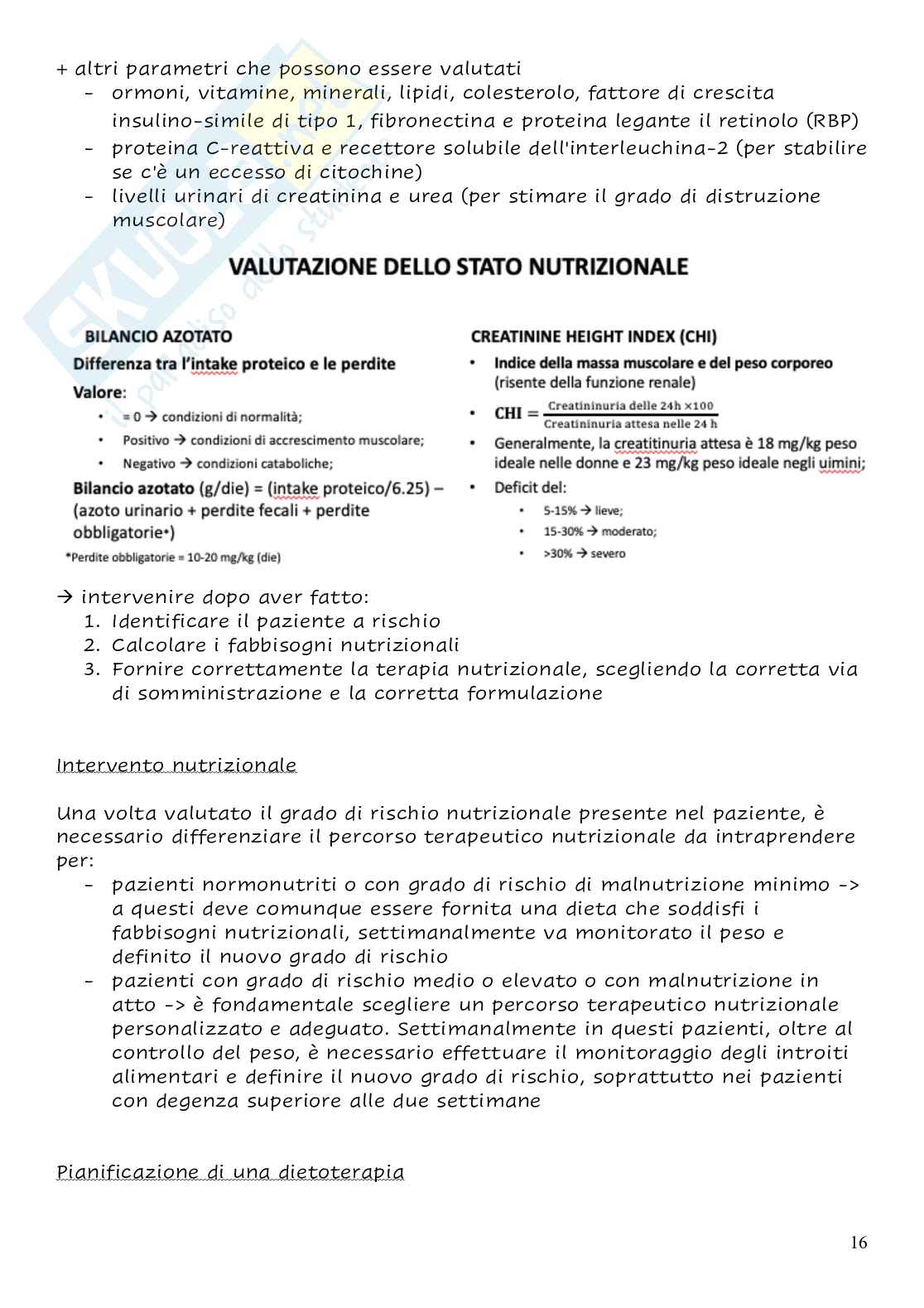 + altri parametri che possono essere valutati
- ormoni, vitamine, minerali, lipidi, colesterolo, fattore di crescita insulino-simile di tipo 1, fibronectina e proteina legante il retinolo (RBP)
- proteina C-reattiva e recettore solubile dell'interleuchina-2 (per stabilire se c'è un eccesso di citochine)
- livelli urinari di creatinina e urea (per stimare il grado di distruzione muscolare)

VALUTAZIONE DELLO STATO NUTRIZIONALE

BILANCIO AZOTATO
Differenza tra l'intake proteico e le perdite
Valore:
• = 0 → condizioni di normalità;
• Positivo → condizioni di accrescimento muscolare;
• Negativo → condizioni cataboliche;
Bilancio azotato (g/die) = (intake proteico/6.25) – (azoto urinario + perdite fecali + perdite obbligatorie*)
*Perdite obbligatorie = 10-20 mg/kg (die)

CREATININE HEIGHT INDEX (CHI)
• Indice della massa muscolare e del peso corporeo (risente della funzione renale)
• $CHI = \frac{\text{Creatininuria delle 24h} \times 100}{\text{Creatininuria attesa nelle 24 h}}$
• Generalmente, la creatitinuria attesa è 18 mg/kg peso ideale nelle donne e 23 mg/kg peso ideale negli uimini;
• Deficit del:
• 5-15% → lieve;
• 15-30% → moderato;
• >30% → severo

→ intervenire dopo aver fatto:
1. Identificare il paziente a rischio
2. Calcolare i fabbisogni nutrizionali
3. Fornire correttamente la terapia nutrizionale, scegliendo la corretta via di somministrazione e la corretta formulazione

Intervento nutrizionale

Una volta valutato il grado di rischio nutrizionale presente nel paziente, è necessario differenziare il percorso terapeutico nutrizionale da intraprendere per:
- pazienti normonutriti o con grado di rischio di malnutrizione minimo -> a questi deve comunque essere fornita una dieta che soddisfi i fabbisogni nutrizionali, settimanalmente va monitorato il peso e definito il nuovo grado di rischio
- pazienti con grado di rischio medio o elevato o con malnutrizione in atto -> è fondamentale scegliere un percorso terapeutico nutrizionale personalizzato e adeguato. Settimanalmente in questi pazienti, oltre al controllo del peso, è necessario effettuare il monitoraggio degli introiti alimentari e definire il nuovo grado di rischio, soprattutto nei pazienti con degenza superiore alle due settimane

Pianificazione di una dietoterapia

16